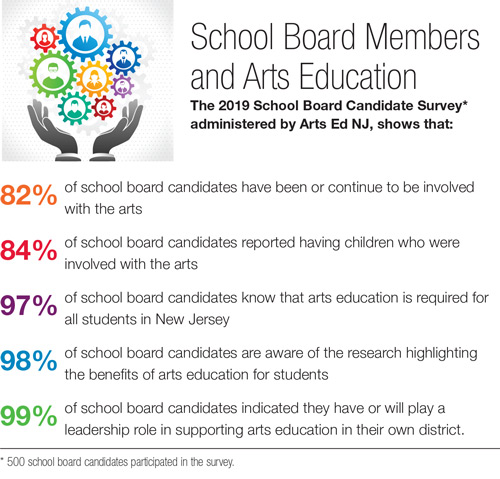 School Board Members and Arts Education

The 2019 School Board Candidate Survey* administered by Arts Ed NJ, shows that:

82% of school board candidates have been or continue to be involved with the arts

84% of school board candidates reported having children who were involved with the arts

97% of school board candidates know that arts education is required for all students in New Jersey

98% of school board candidates are aware of the research highlighting the benefits of arts education for students

99% of school board candidates indicated they have or will play a leadership role in supporting arts education in their own district.

* 500 school board candidates participated in the survey.